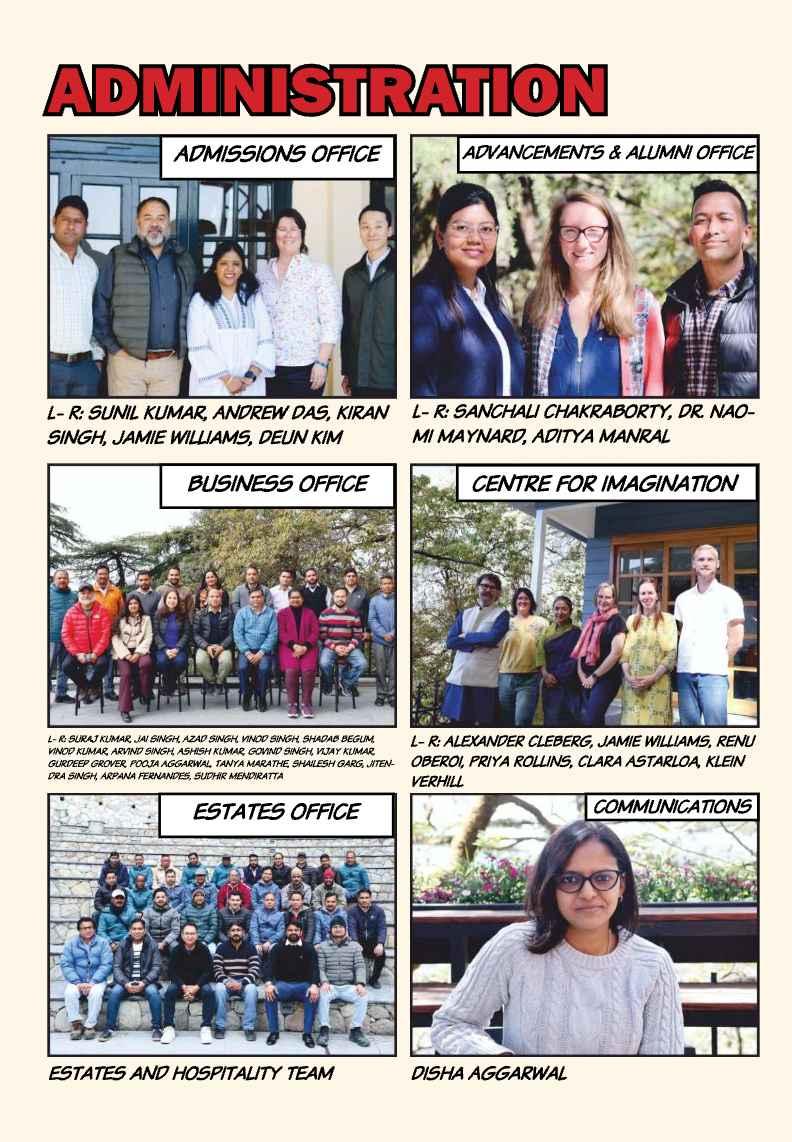 ADMINISTRATION

ADMISSIONS OFFICE

L- R: SUNIL KUMAR, ANDREW DAS, KIRAN SINGH, JAMIE WILLIAMS, DEUN KIM

ADVANCEMENTS & ALUMNI OFFICE

L- R: SANCHALI CHAKRABORTY, DR. NAOMI MAYNARD, ADITYA MANRAL

BUSINESS OFFICE

L- R: SURAJ KUMAR, JAI SINGH, AZAD SINGH, VINOD SINGH, SHADAB BEGUM, VINOD KUMAR, ARVIND SINGH, ASHISH KUMAR, GOVIND SINGH, VIJAY KUMAR, GURDEEP GROVER, POOJA AGGARWAL, TANYA MARATHE, SHAILESH GARG, JITENDRA SINGH, ARPANA FERNANDES, SUDHIR MENDIRATTA

CENTRE FOR IMAGINATION

L- R: ALEXANDER CLEBERG, JAMIE WILLIAMS, RENU OBEROI, PRIYA ROLLINS, CLARA ASTARLOA, KLEIN VERHILL

ESTATES OFFICE

ESTATES AND HOSPITALITY TEAM

COMMUNICATIONS

DISHA AGGARWAL